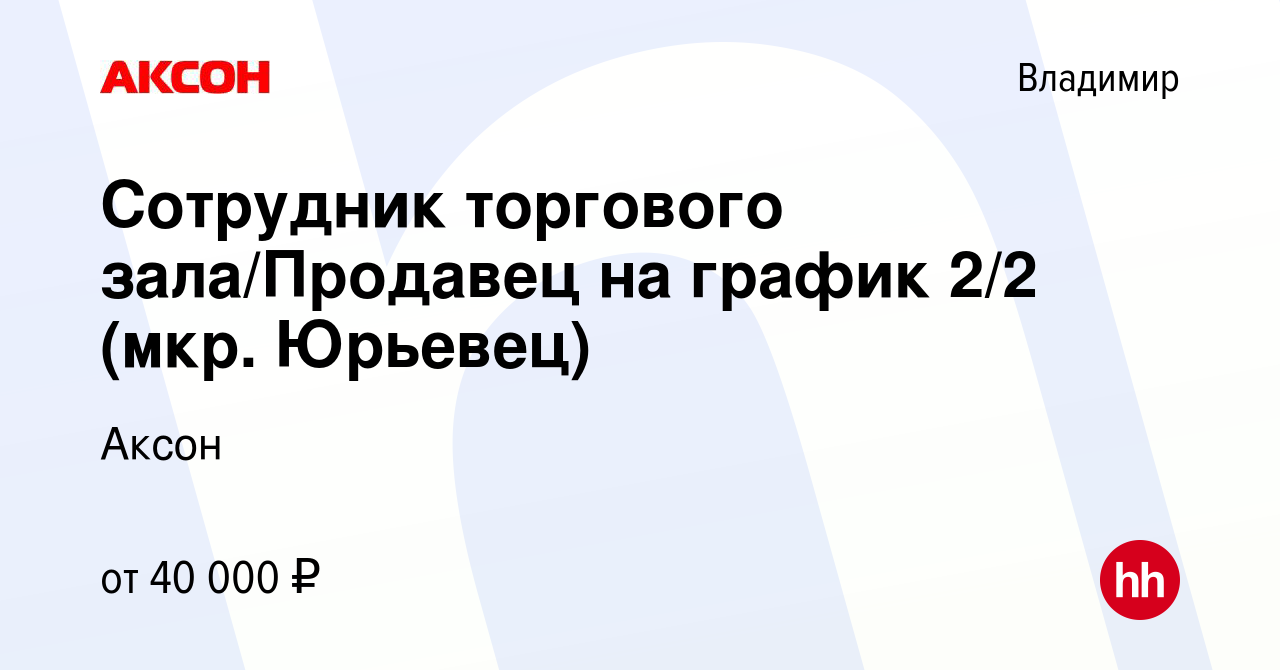 АКСОН

Владимир

Сотрудник торгового зала/Продавец на график 2/2 (мкр. Юрьевец)

Аксон

от 40 000 ₽

hh